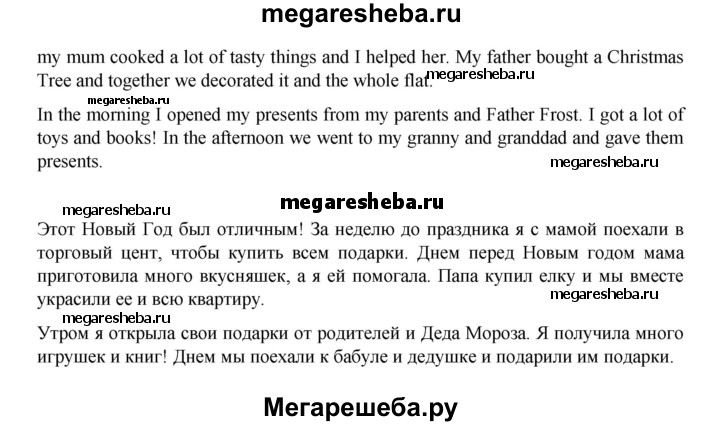 megaresheba.ru

my mum cooked a lot of tasty things and I helped her. My father bought a Christmas Tree and together we decorated it and the whole flat.

megaresheba.ru

megaresheba.ru

In the morning I opened my presents from my parents and Father Frost. I got a lot of toys and books! In the afternoon we went to my granny and granddad and gave them presents.

megaresheba.ru

megaresheba.ru

megaresheba.ru

Этот Новый Год был отличным! За неделю до праздника я с мамой поехали в торговый цент, чтобы купить всем подарки. Днем перед Новым годом мама приготовила много вкусняшек, а я ей помогала. Папа купил елку и мы вместе украсили ее и всю квартиру.

megaresheba.ru

megaresheba.ru

Утром я открыла свои подарки от родителей и Деда Мороза. Я получила много игрушек и книг! Днем мы поехали к бабуле и дедушке и подарили им подарки.

Мегарешеба.ру